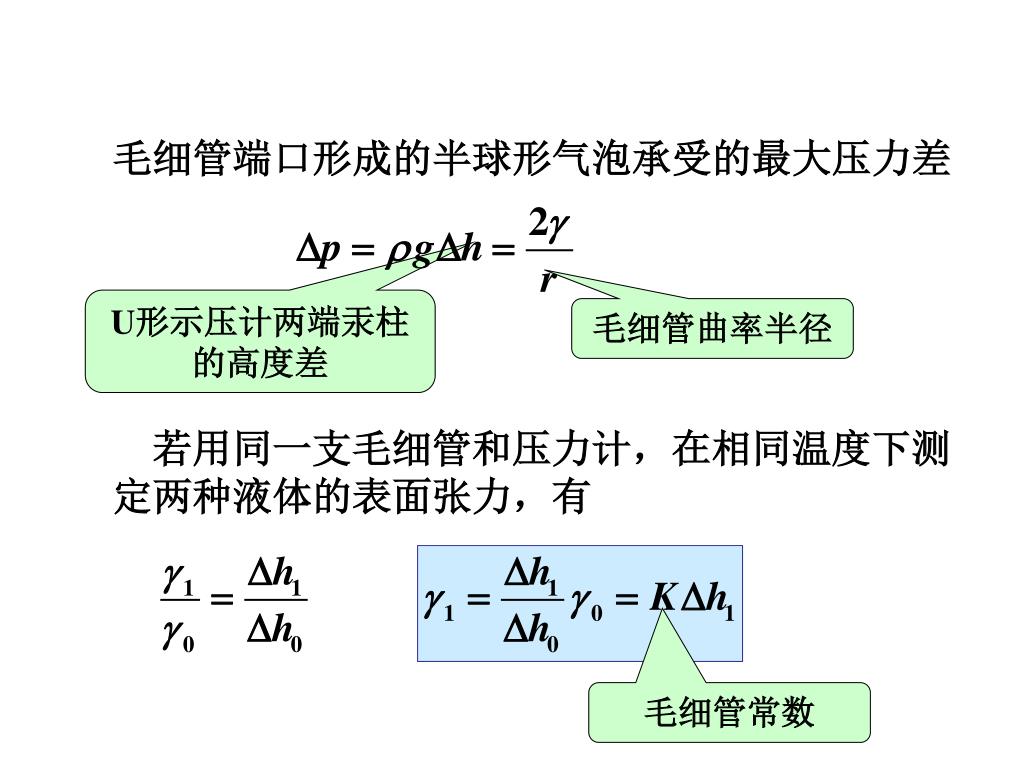 毛细管端口形成的半球形气泡承受的最大压力差

$\Delta p = \rho g \Delta h = \frac{2\gamma}{r}$

U形示压计两端汞柱的高度差

毛细管曲率半径

若用同一支毛细管和压力计，在相同温度下测定两种液体的表面张力，有

$\frac{\gamma_1}{\gamma_0} = \frac{\Delta h_1}{\Delta h_0}$

$\gamma_1 = \frac{\Delta h_1}{\Delta h_0}\gamma_0 = K\Delta h_1$

毛细管常数